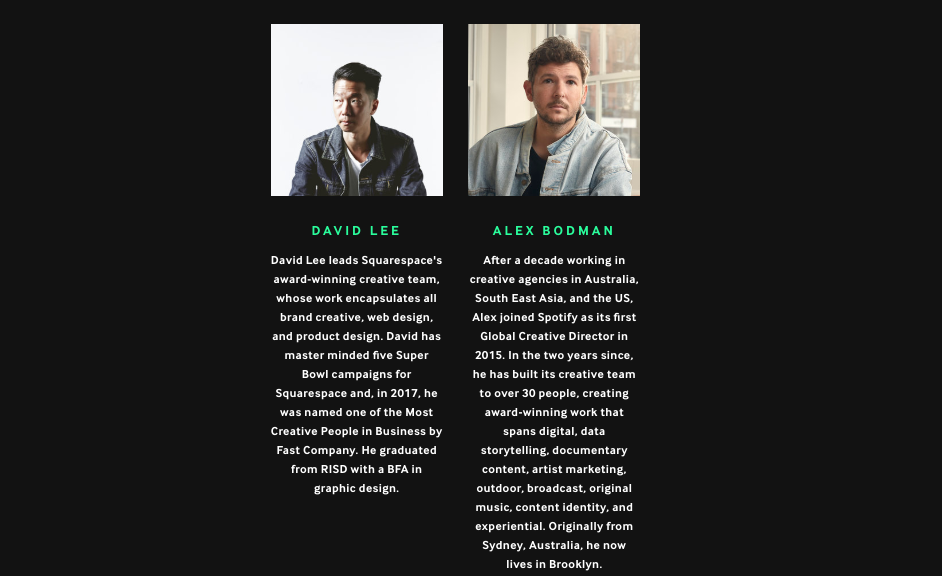 DAVID LEE

David Lee leads Squarespace's award-winning creative team, whose work encapsulates all brand creative, web design, and product design. David has master minded five Super Bowl campaigns for Squarespace and, in 2017, he was named one of the Most Creative People in Business by Fast Company. He graduated from RISD with a BFA in graphic design.

ALEX BODMAN

After a decade working in creative agencies in Australia, South East Asia, and the US, Alex joined Spotify as its first Global Creative Director in 2015. In the two years since, he has built its creative team to over 30 people, creating award-winning work that spans digital, data storytelling, documentary content, artist marketing, outdoor, broadcast, original music, content identity, and experiential. Originally from Sydney, Australia, he now lives in Brooklyn.